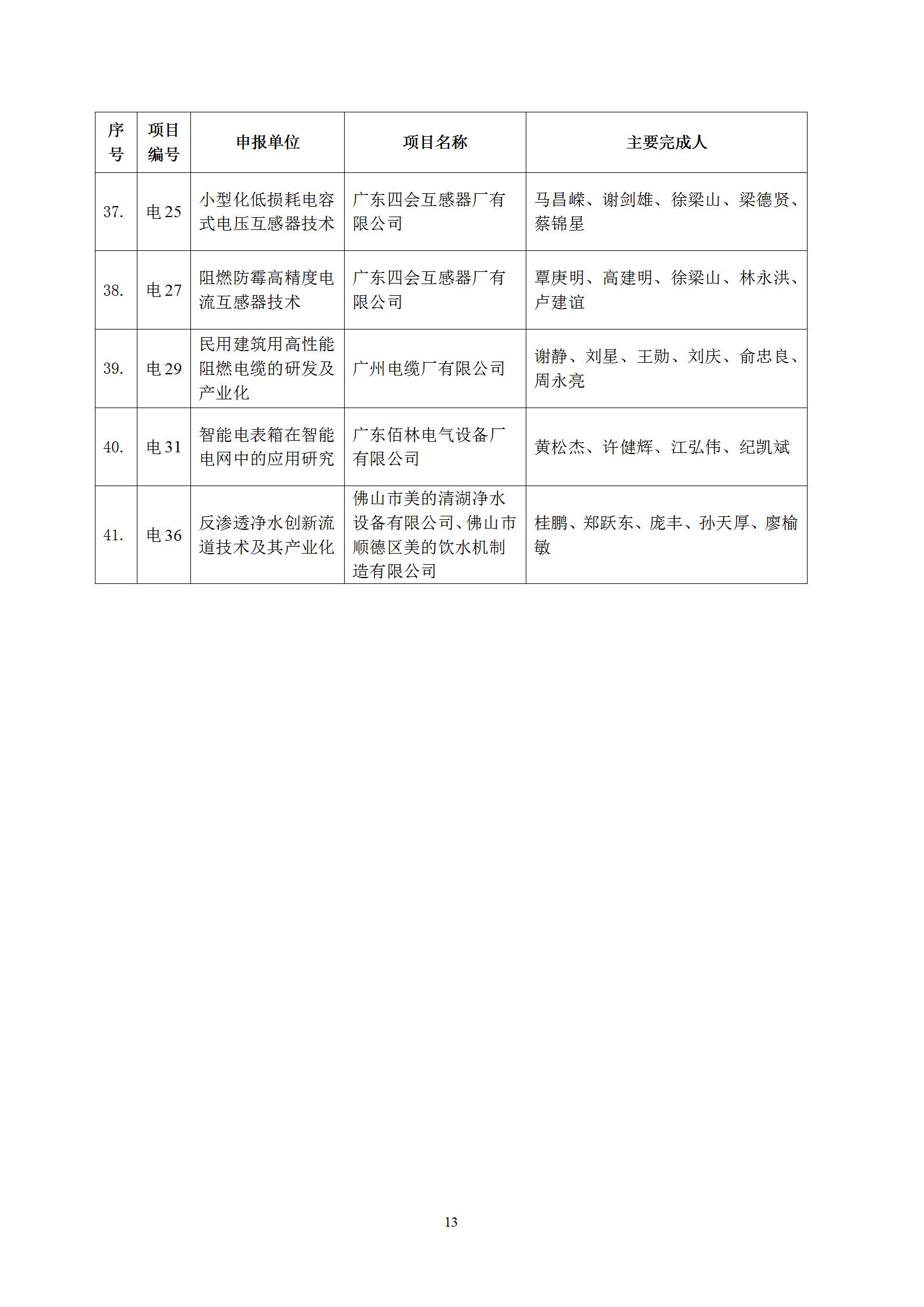 | 序号 | 项目编号 | 申报单位 | 项目名称 | 主要完成人 |
|---|---|---|---|---|
| 37. | 电 25 | 小型化低损耗电容式电压互感器技术 | 广东四会互感器厂有限公司 | 马昌嵘、谢剑雄、徐梁山、梁德贤、蔡锦星 |
| 38. | 电 27 | 阻燃防霉高精度电流互感器技术 | 广东四会互感器厂有限公司 | 覃庚明、高建明、徐梁山、林永洪、卢建谊 |
| 39. | 电 29 | 民用建筑用高性能阻燃电缆的研发及产业化 | 广州电缆厂有限公司 | 谢静、刘星、王勋、刘庆、俞忠良、周永亮 |
| 40. | 电 31 | 智能电表箱在智能电网中的应用研究 | 广东佰林电气设备厂有限公司 | 黄松杰、许健辉、江弘伟、纪凯斌 |
| 41. | 电 36 | 反渗透净水创新流道技术及其产业化 | 佛山市美的清湖净水设备有限公司、佛山市顺德区美的饮水机制造有限公司 | 桂鹏、郑跃东、庞丰、孙天厚、廖榆敏 |

13